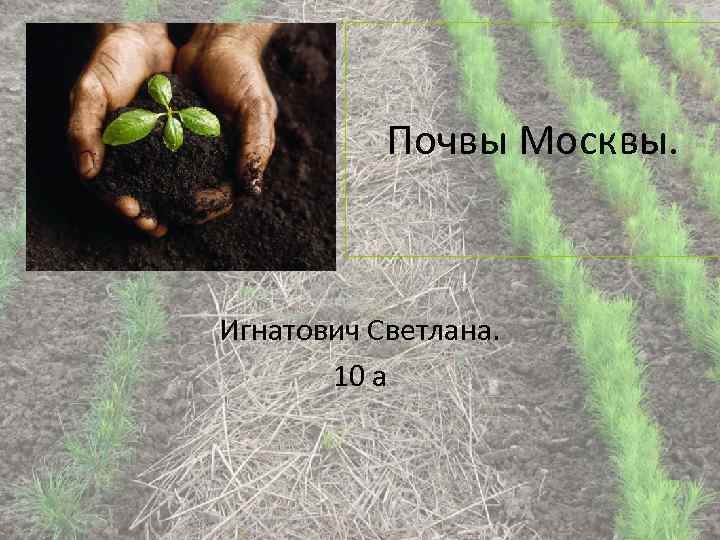 Почвы Москвы.

Игнатович Светлана.
10 а